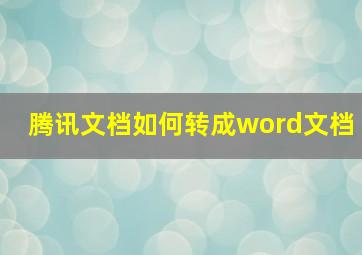 腾讯文档如何转成word文档